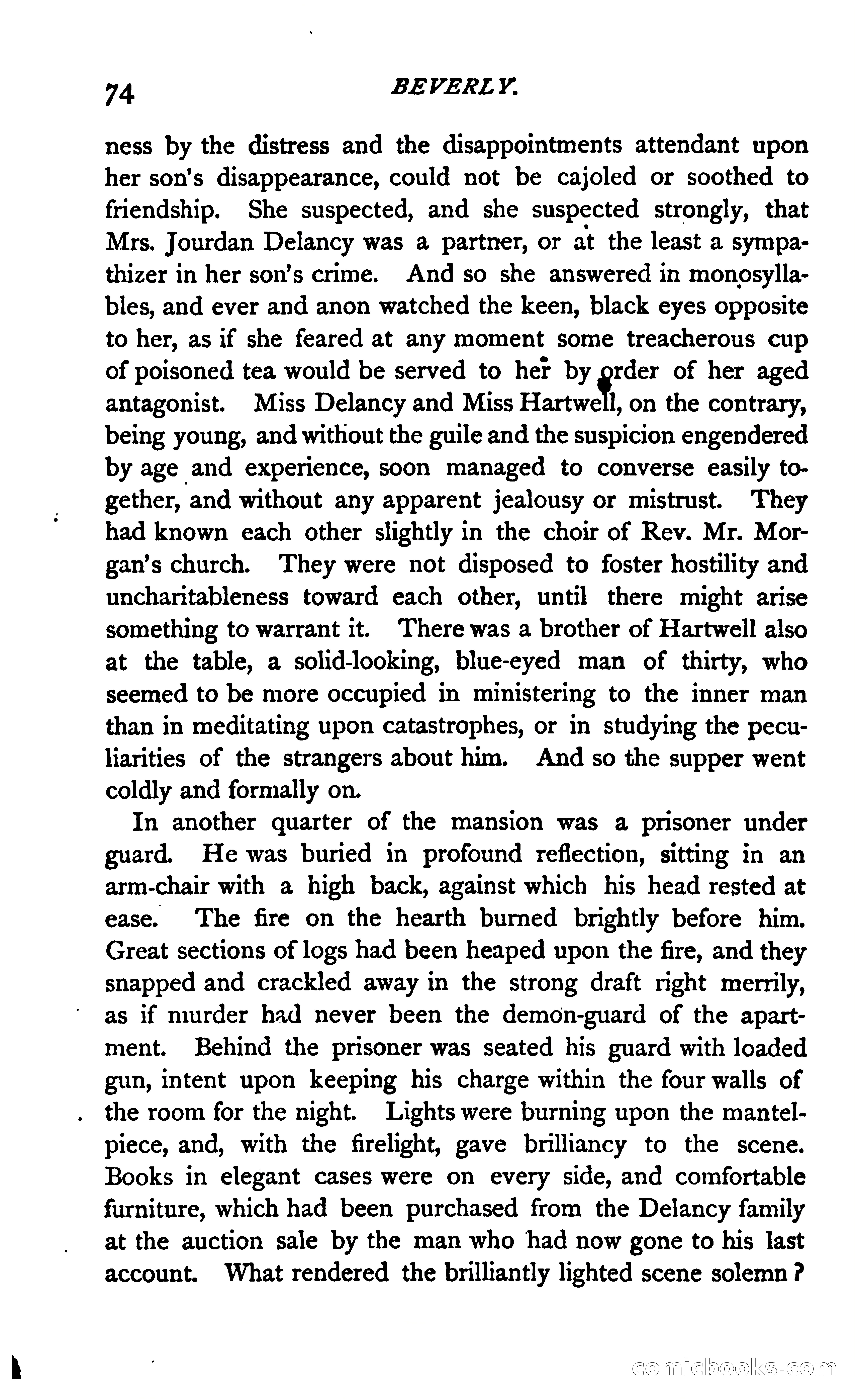 74 BEVERLY.

ness by the distress and the disappointments attendant upon her son's disappearance, could not be cajoled or soothed to friendship. She suspected, and she suspected strongly, that Mrs. Jourdan Delancy was a partner, or at the least a sympathizer in her son's crime. And so she answered in monosyllables, and ever and anon watched the keen, black eyes opposite to her, as if she feared at any moment some treacherous cup of poisoned tea would be served to her by order of her aged antagonist. Miss Delancy and Miss Hartwell, on the contrary, being young, and without the guile and the suspicion engendered by age and experience, soon managed to converse easily together, and without any apparent jealousy or mistrust. They had known each other slightly in the choir of Rev. Mr. Morgan's church. They were not disposed to foster hostility and uncharitableness toward each other, until there might arise something to warrant it. There was a brother of Hartwell also at the table, a solid-looking, blue-eyed man of thirty, who seemed to be more occupied in ministering to the inner man than in meditating upon catastrophes, or in studying the peculiarities of the strangers about him. And so the supper went coldly and formally on.

In another quarter of the mansion was a prisoner under guard. He was buried in profound reflection, sitting in an arm-chair with a high back, against which his head rested at ease. The fire on the hearth burned brightly before him. Great sections of logs had been heaped upon the fire, and they snapped and crackled away in the strong draft right merrily, as if murder had never been the demon-guard of the apartment. Behind the prisoner was seated his guard with loaded gun, intent upon keeping his charge within the four walls of the room for the night. Lights were burning upon the mantelpiece, and, with the firelight, gave brilliancy to the scene. Books in elegant cases were on every side, and comfortable furniture, which had been purchased from the Delancy family at the auction sale by the man who had now gone to his last account. What rendered the brilliantly lighted scene solemn?

comicbooks.com